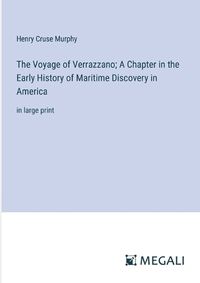 Henry Cruse Murphy

The Voyage of Verrazzano; A Chapter in the Early History of Maritime Discovery in America

in large print

MEGALI